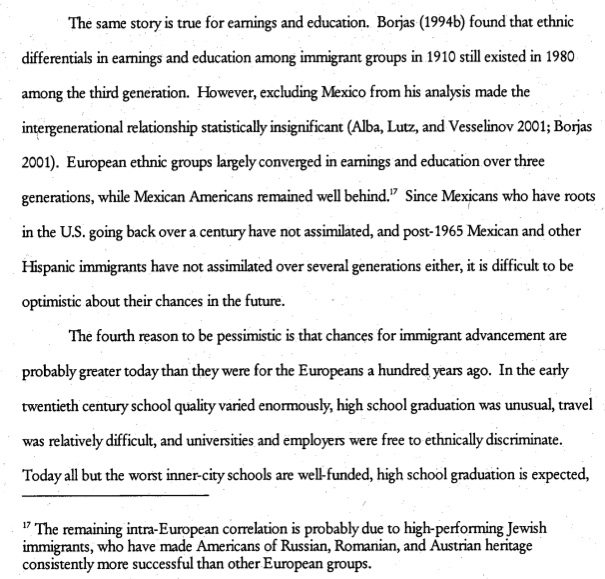 The same story is true for earnings and education. Borjas (1994b) found that ethnic differentials in earnings and education among immigrant groups in 1910 still existed in 1980 among the third generation. However, excluding Mexico from his analysis made the intergenerational relationship statistically insignificant (Alba, Lutz, and Vesselinov 2001; Borjas 2001). European ethnic groups largely converged in earnings and education over three generations, while Mexican Americans remained well behind.$^{17}$ Since Mexicans who have roots in the U.S. going back over a century have not assimilated, and post-1965 Mexican and other Hispanic immigrants have not assimilated over several generations either, it is difficult to be optimistic about their chances in the future.

The fourth reason to be pessimistic is that chances for immigrant advancement are probably greater today than they were for the Europeans a hundred years ago. In the early twentieth century school quality varied enormously, high school graduation was unusual, travel was relatively difficult, and universities and employers were free to ethnically discriminate. Today all but the worst inner-city schools are well-funded, high school graduation is expected,

$^{17}$ The remaining intra-European correlation is probably due to high-performing Jewish immigrants, who have made Americans of Russian, Romanian, and Austrian heritage consistently more successful than other European groups.